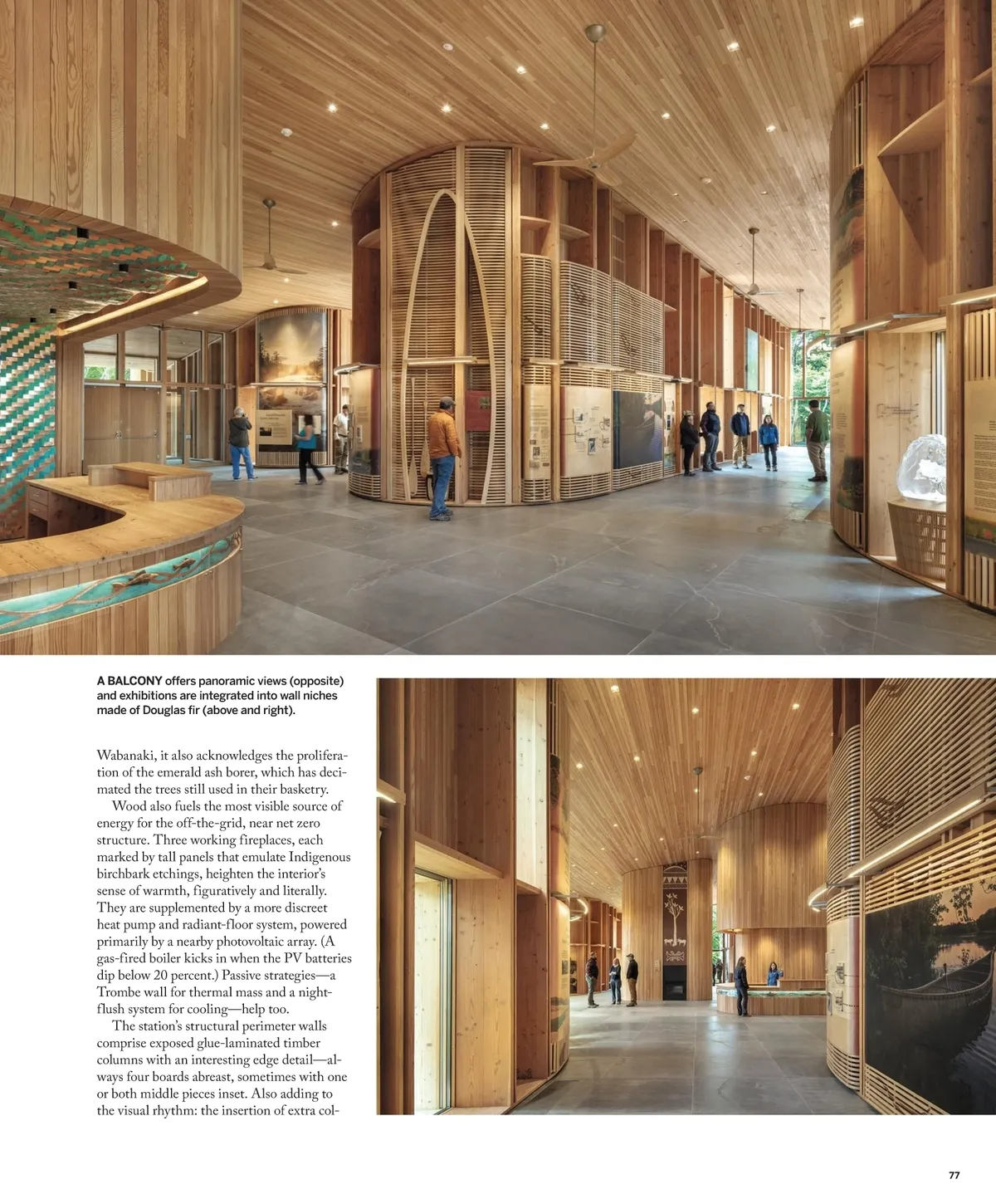 A BALCONY offers panoramic views (opposite) and exhibitions are integrated into wall niches made of Douglas fir (above and right).

Wabanaki, it also acknowledges the proliferation of the emerald ash borer, which has decimated the trees still used in their basketry.

Wood also fuels the most visible source of energy for the off-the-grid, near net zero structure. Three working fireplaces, each marked by tall panels that emulate Indigenous birchbark etchings, heighten the interior's sense of warmth, figuratively and literally. They are supplemented by a more discreet heat pump and radiant-floor system, powered primarily by a nearby photovoltaic array. (A gas-fired boiler kicks in when the PV batteries dip below 20 percent.) Passive strategies—a Trombe wall for thermal mass and a night-flush system for cooling—help too.

The station's structural perimeter walls comprise exposed glue-laminated timber columns with an interesting edge detail—always four boards abreast, sometimes with one or both middle pieces inset. Also adding to the visual rhythm: the insertion of extra col-

77